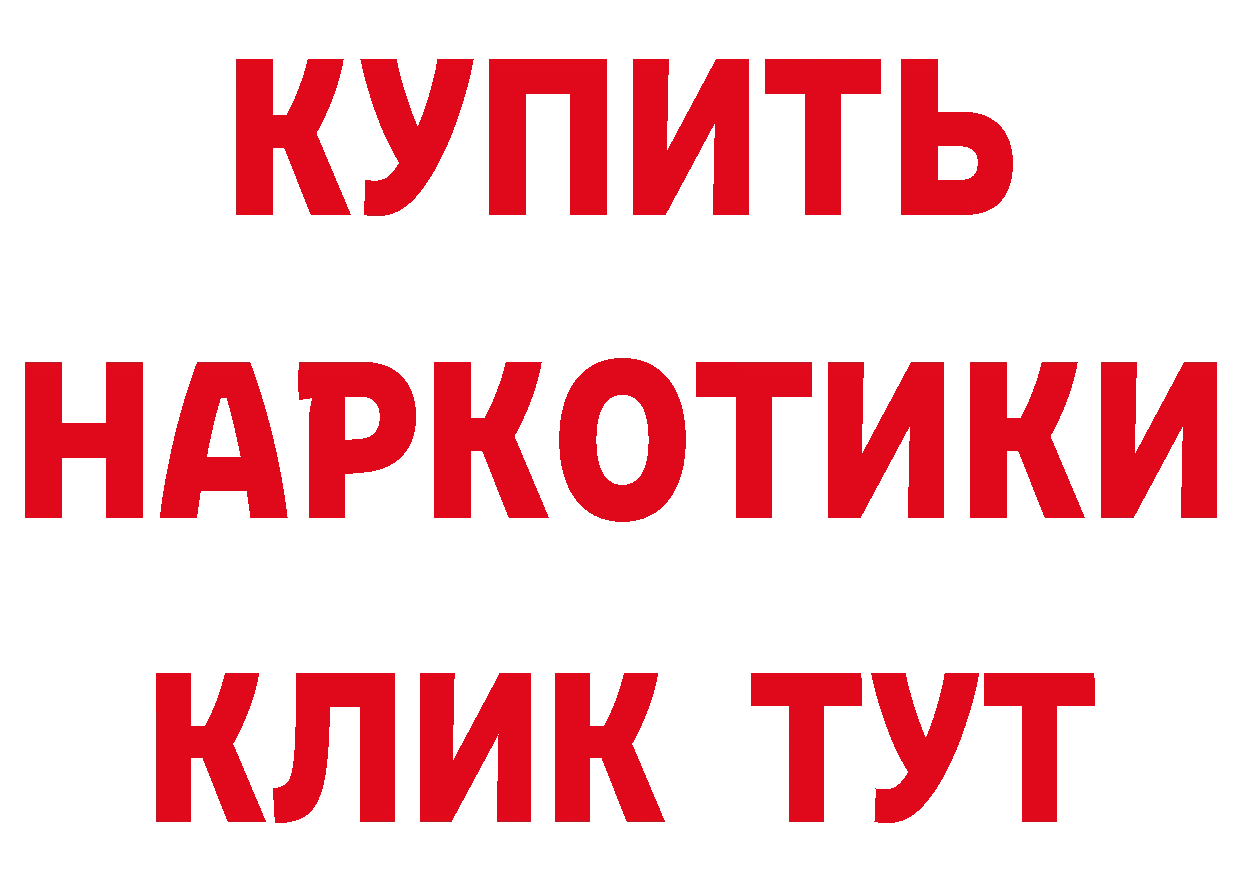 КУПИТЬ НАРКОТИКИ КЛИК ТУТ